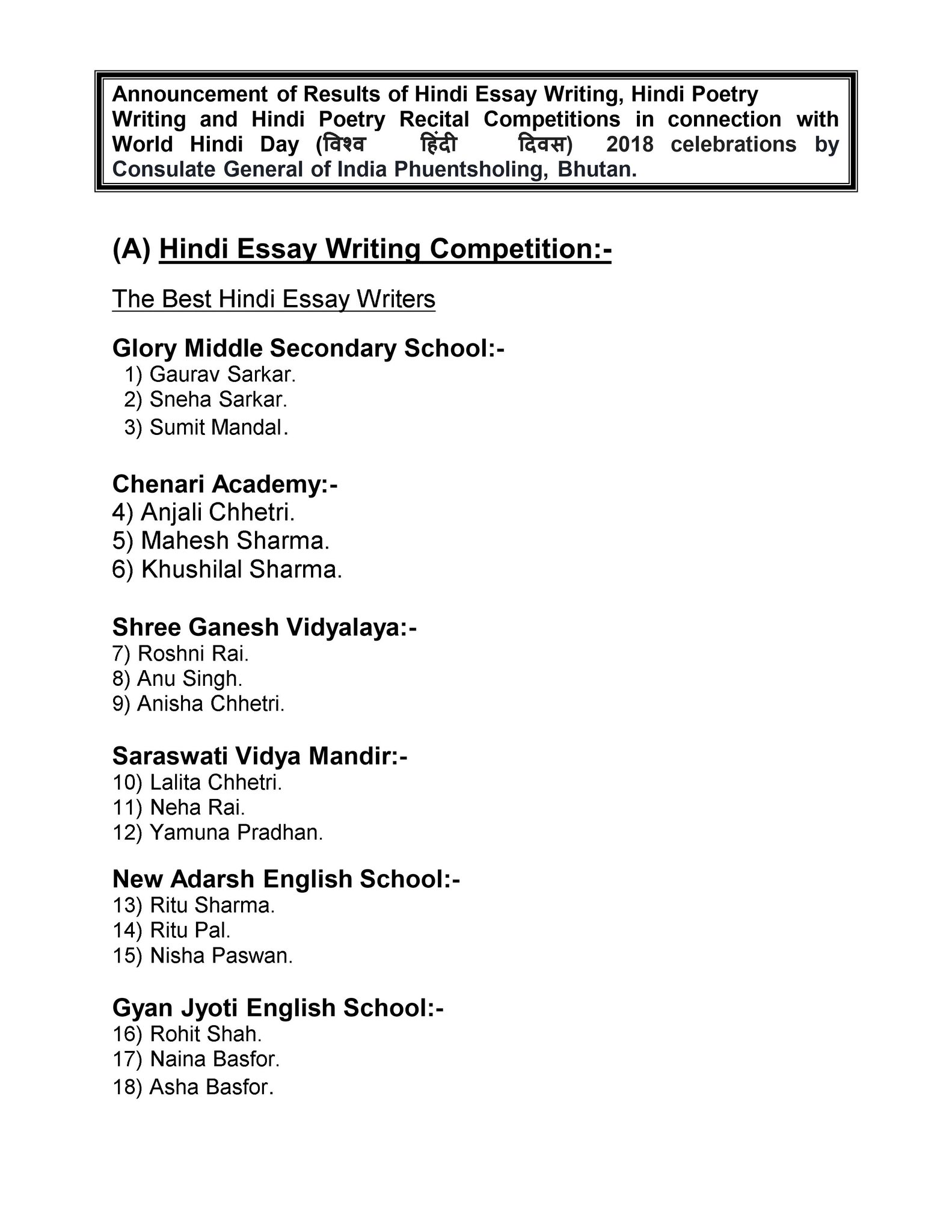 Announcement of Results of Hindi Essay Writing, Hindi Poetry Writing and Hindi Poetry Recital Competitions in connection with World Hindi Day (विश्व हिंदी दिवस) 2018 celebrations by Consulate General of India Phuentsholing, Bhutan.

(A) Hindi Essay Writing Competition:-

The Best Hindi Essay Writers

Glory Middle Secondary School:-
1) Gaurav Sarkar.
2) Sneha Sarkar.
3) Sumit Mandal.

Chenari Academy:-
4) Anjali Chhetri.
5) Mahesh Sharma.
6) Khushilal Sharma.

Shree Ganesh Vidyalaya:-
7) Roshni Rai.
8) Anu Singh.
9) Anisha Chhetri.

Saraswati Vidya Mandir:-
10) Lalita Chhetri.
11) Neha Rai.
12) Yamuna Pradhan.

New Adarsh English School:-
13) Ritu Sharma.
14) Ritu Pal.
15) Nisha Paswan.

Gyan Jyoti English School:-
16) Rohit Shah.
17) Naina Basfor.
18) Asha Basfor.